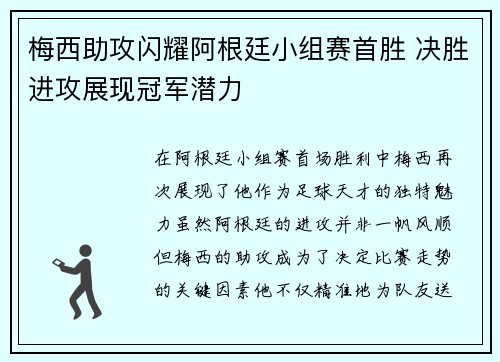 梅西助攻闪耀阿根廷小组赛首胜 决胜进攻展现冠军潜力

在阿根廷小组赛首场胜利中梅西再次展现了他作为足球天才的独特魅力虽然阿根廷的进攻并非一帆风顺但梅西的助攻成为了决定比赛走势的关键因素他不仅精准地为队友送